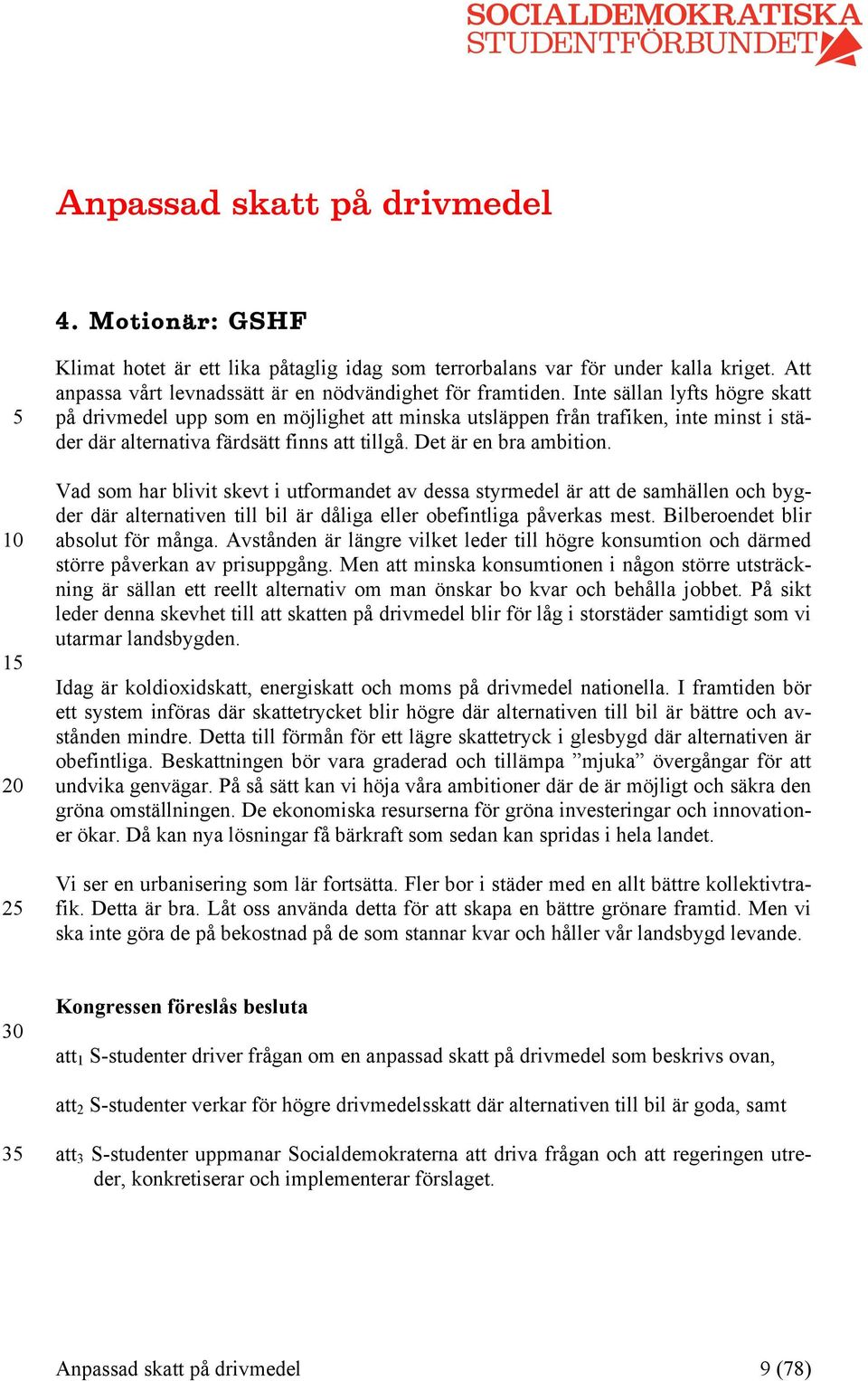 SOCIALDEMOKRATISKA STUDENTFÖRBUNDET

Anpassad skatt på drivmedel

4. Motionär: GSHF

Klimat hotet är ett lika påtaglig idag som terrorbalans var för under kalla kriget. Att anpassa vårt levnadssätt är en nödvändighet för framtiden. Inte sällan lyfts högre skatt på drivmedel upp som en möjlighet att minska utsläppen från trafiken, inte minst i städer där alternativa färdsätt finns att tillgå. Det är en bra ambition.

Vad som har blivit skevt i utformandet av dessa styrmedel är att de samhällen och bygder där alternativen till bil är dåliga eller obefintliga påverkas mest. Bilberoendet blir absolut för många. Avstånden är längre vilket leder till högre konsumtion och därmed större påverkan av prisuppgång. Men att minska konsumtionen i någon större utsträckning är sällan ett reellt alternativ om man önskar bo kvar och behålla jobbet. På sikt leder denna skevhet till att skatten på drivmedel blir för låg i storstäder samtidigt som vi utarmar landsbygden.

Idag är koldioxidskatt, energiskatt och moms på drivmedel nationella. I framtiden bör ett system införas där skattetrycket blir högre där alternativen till bil är bättre och avstånden mindre. Detta till förmån för ett lägre skattetryck i glesbygd där alternativen är obefintliga. Beskattningen bör vara graderad och tillämpa ”mjuka” övergångar för att undvika genvägar. På så sätt kan vi höja våra ambitioner där de är möjligt och säkra den gröna omställningen. De ekonomiska resurserna för gröna investeringar och innovationer ökar. Då kan nya lösningar få bärkraft som sedan kan spridas i hela landet.

Vi ser en urbanisering som lär fortsätta. Fler bor i städer med en allt bättre kollektivtrafik. Detta är bra. Låt oss använda detta för att skapa en bättre grönare framtid. Men vi ska inte göra de på bekostnad på de som stannar kvar och håller vår landsbygd levande.

Kongressen föreslås besluta

att$_1$ S-studenter driver frågan om en anpassad skatt på drivmedel som beskrivs ovan,

att$_2$ S-studenter verkar för högre drivmedelsskatt där alternativen till bil är goda, samt

att$_3$ S-studenter uppmanar Socialdemokraterna att driva frågan och att regeringen utreder, konkretiserar och implementerar förslaget.

5
10
15
20
25
30
35

Anpassad skatt på drivmedel 9 (78)